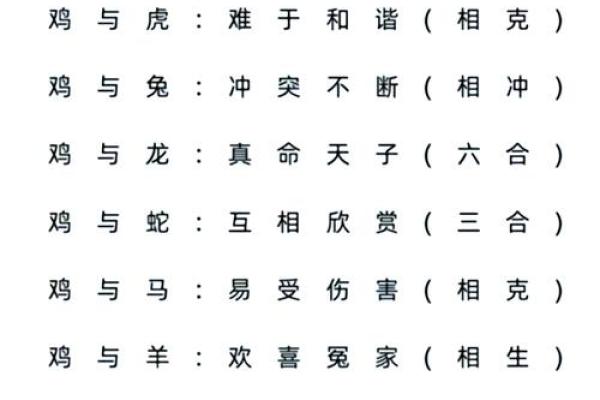 鸡与虎：难于和谐（相克）

鸡与兔：冲突不断（相冲）

鸡与龙：真命天子（六合）

鸡与蛇：互相欣赏（三合）

鸡与马：易受伤害（相克）

鸡与羊：欢喜冤家（相生）